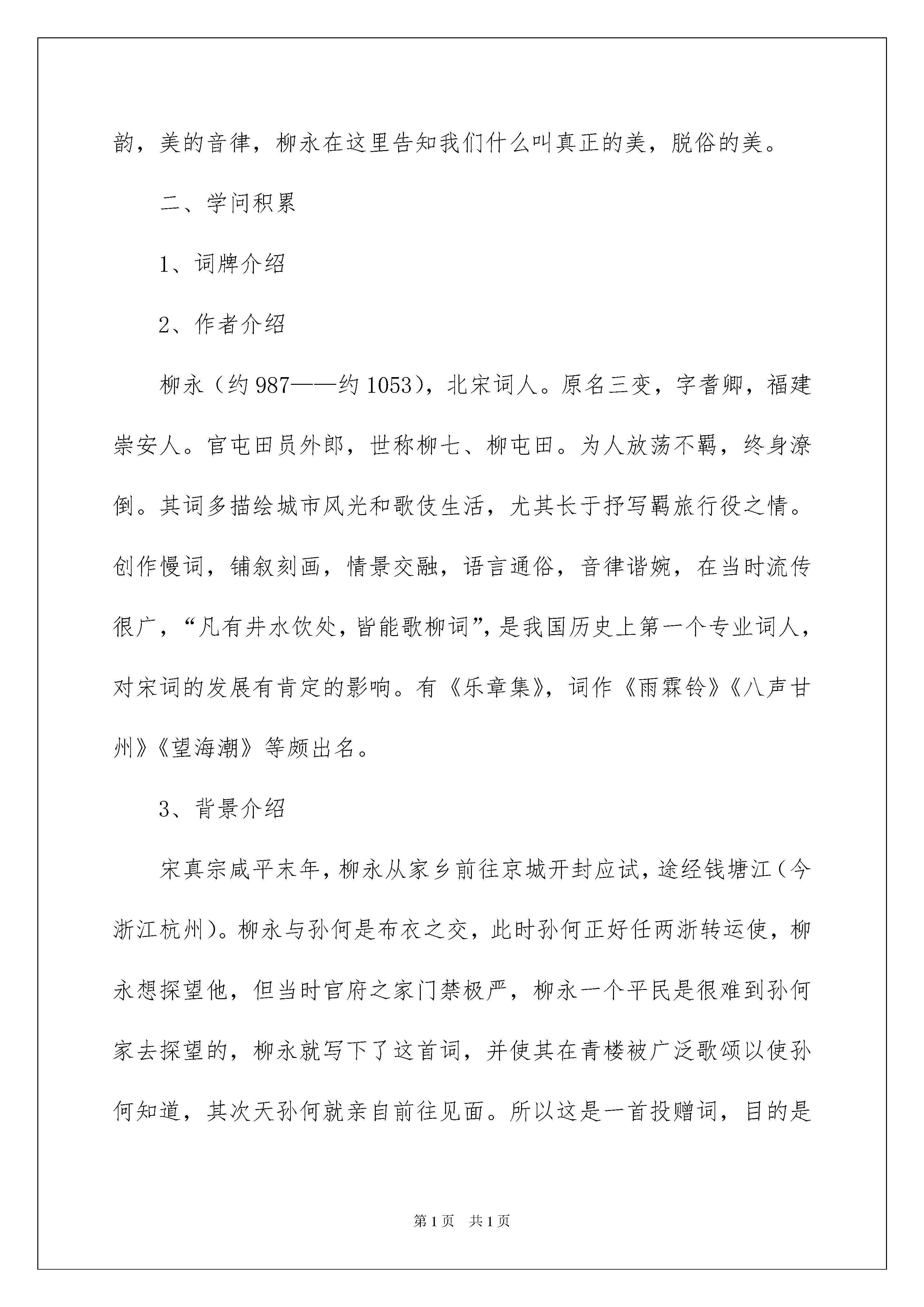 韵，美的音律，柳永在这里告知我们什么叫真正的美，脱俗的美。

二、学问积累

1、词牌介绍

2、作者介绍

柳永（约987——约1053），北宋词人。原名三变，字耆卿，福建崇安人。官屯田员外郎，世称柳七、柳屯田。为人放荡不羁，终身潦倒。其词多描绘城市风光和歌伎生活，尤其长于抒写羁旅行役之情。创作慢词，铺叙刻画，情景交融，语言通俗，音律谐婉，在当时流传很广，“凡有井水饮处，皆能歌柳词”，是我国历史上第一个专业词人，对宋词的发展有肯定的影响。有《乐章集》，词作《雨霖铃》《八声甘州》《望海潮》等颇出名。

3、背景介绍

宋真宗咸平末年，柳永从家乡前往京城开封应试，途经钱塘江（今浙江杭州）。柳永与孙何是布衣之交，此时孙何正好任两浙转运使，柳永想探望他，但当时官府之家门禁极严，柳永一个平民是很难到孙何家去探望的，柳永就写下了这首词，并使其在青楼被广泛歌颂以使孙何知道，其次天孙何就亲自前往见面。所以这是一首投赠词，目的是

第1页 共1页